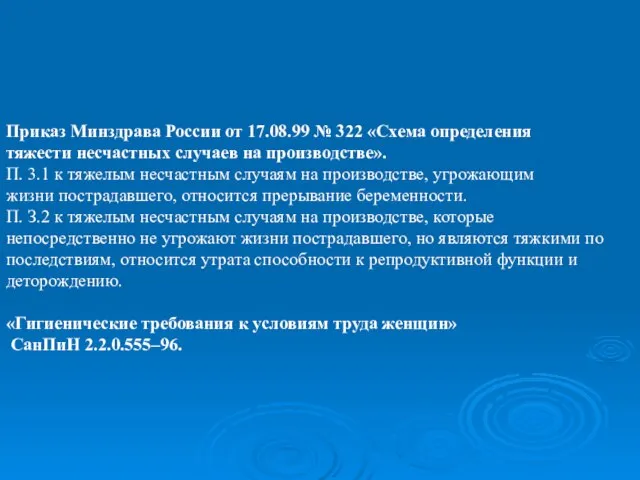 Приказ Минздрава России от 17.08.99 № 322 «Схема определения тяжести несчастных случаев на производстве».
П. 3.1 к тяжелым несчастным случаям на производстве, угрожающим жизни пострадавшего, относится прерывание беременности.
П. 3.2 к тяжелым несчастным случаям на производстве, которые непосредственно не угрожают жизни пострадавшего, но являются тяжкими по последствиям, относится утрата способности к репродуктивной функции и деторождению.

«Гигиенические требования к условиям труда женщин»
СанПиН 2.2.0.555–96.